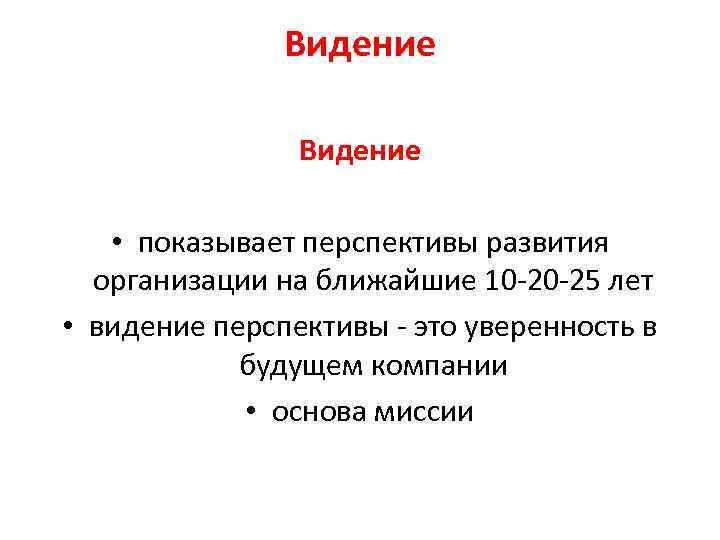 Видение

Видение

• показывает перспективы развития организации на ближайшие 10-20-25 лет
• видение перспективы - это уверенность в будущем компании
• основа миссии